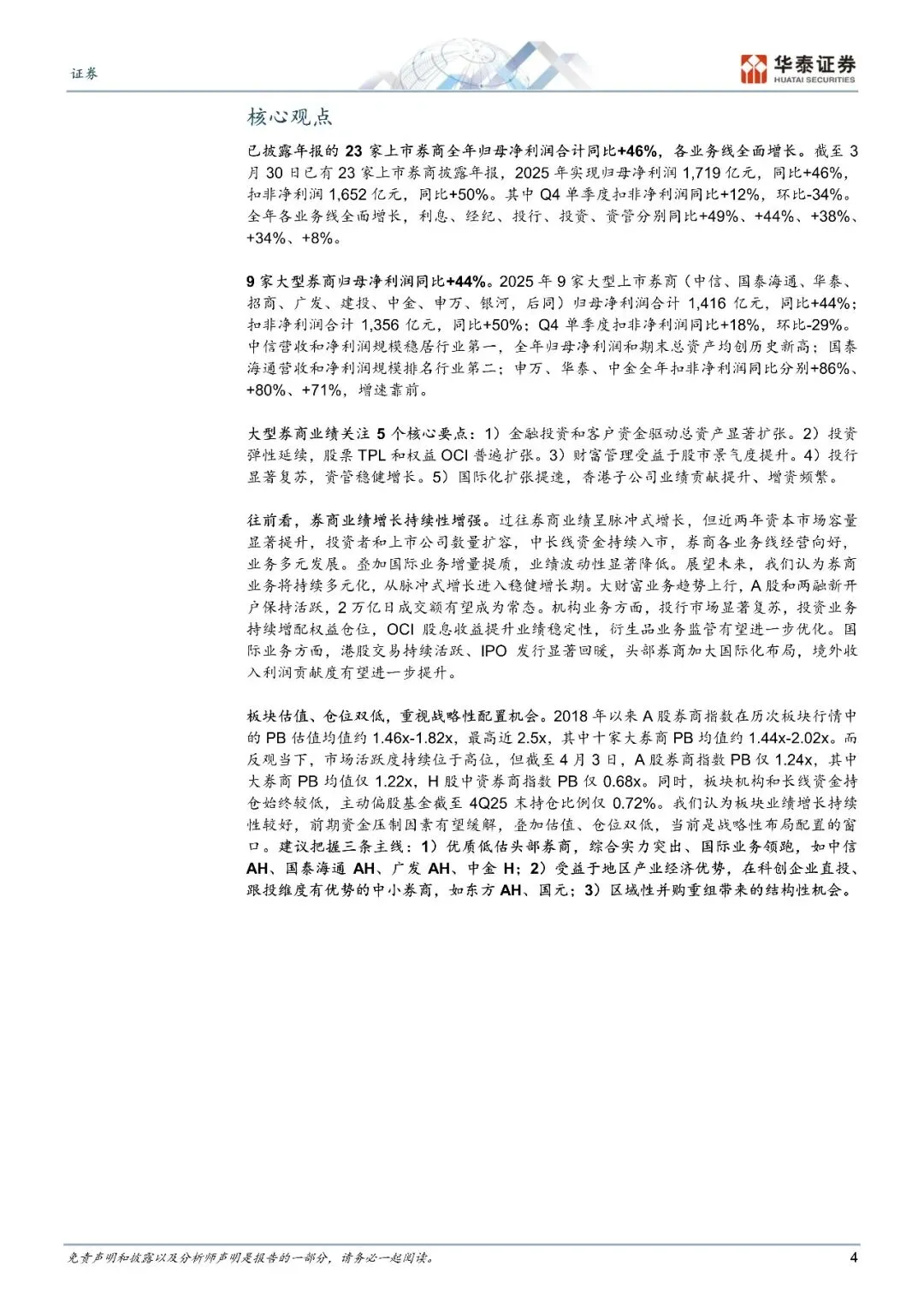 证券

华泰证券
HUATAI SECURITIES

核心观点

已披露年报的 23 家上市券商全年归母净利润合计同比+46%，各业务线全面增长。截至 3 月 30 日已有 23 家上市券商披露年报，2025 年实现归母净利润 1,719 亿元，同比+46%，扣非净利润 1,652 亿元，同比+50%。其中 Q4 单季度扣非净利润同比+12%，环比-34%。全年各业务线全面增长，利息、经纪、投行、投资、资管分别同比+49%、+44%、+38%、+34%、+8%。

9 家大型券商归母净利润同比+44%。2025 年 9 家大型上市券商（中信、国泰海通、华泰、招商、广发、建投、中金、申万、银河，后同）归母净利润合计 1,416 亿元，同比+44%；扣非净利润合计 1,356 亿元，同比+50%；Q4 单季度扣非净利润同比+18%，环比-29%。中信营收和净利润规模稳居行业第一，全年归母净利润和期末总资产均创历史新高；国泰海通营收和净利润规模排名行业第二；申万、华泰、中金全年扣非净利润同比分别+86%、+80%、+71%，增速靠前。

大型券商业绩关注 5 个核心要点：1）金融投资和客户资金驱动总资产显著扩张。2）投资弹性延续，股票 TPL 和权益 OCI 普遍扩张。3）财富管理受益于股市景气度提升。4）投行显著复苏，资管稳健增长。5）国际化扩张提速，香港子公司业绩贡献提升、增资频繁。

往前看，券商业绩增长持续性增强。过往券商业绩呈脉冲式增长，但近两年资本市场容量显著提升，投资者和上市公司数量扩容，中长线资金持续入市，券商各业务线经营向好，业务多元发展。叠加国际业务增量提质，业绩波动性显著降低。展望未来，我们认为券商业务将持续多元化，从脉冲式增长进入稳健增长期。大财富业务趋势上行，A 股和两融新开户保持活跃，2 万亿日成交额有望成为常态。机构业务方面，投行市场显著复苏，投资业务持续增配权益仓位，OCI 股息收益提升业绩稳定性，衍生品业务监管有望进一步优化。国际业务方面，港股交易持续活跃、IPO 发行显著回暖，头部券商加大国际化布局，境外收入利润贡献度有望进一步提升。

板块估值、仓位双低，重视战略性配置机会。2018 年以来 A 股券商指数在历次板块行情中的 PB 估值均值约 1.46x-1.82x，最高近 2.5x，其中十家大券商 PB 均值约 1.44x-2.02x。而反观当下，市场活跃度持续位于高位，但截至 4 月 3 日，A 股券商指数 PB 仅 1.24x，其中大券商 PB 均值仅 1.22x，H 股中资券商指数 PB 仅 0.68x。同时，板块机构和长线资金持仓始终较低，主动偏股基金截至 4Q25 末持仓比例仅 0.72%。我们认为板块业绩增长持续性较好，前期资金压制因素有望缓解，叠加估值、仓位双低，当前是战略性布局配置的窗口。建议把握三条主线：1）优质低估头部券商，综合实力突出、国际业务领跑，如中信 AH、国泰海通 AH、广发 AH、中金 H；2）受益于地区产业经济优势，在科创企业直投、跟投维度有优势的中小券商，如东方 AH、国元；3）区域性并购重组带来的结构性机会。

免责声明和披露以及分析师声明是报告的一部分，请务必一起阅读。 4